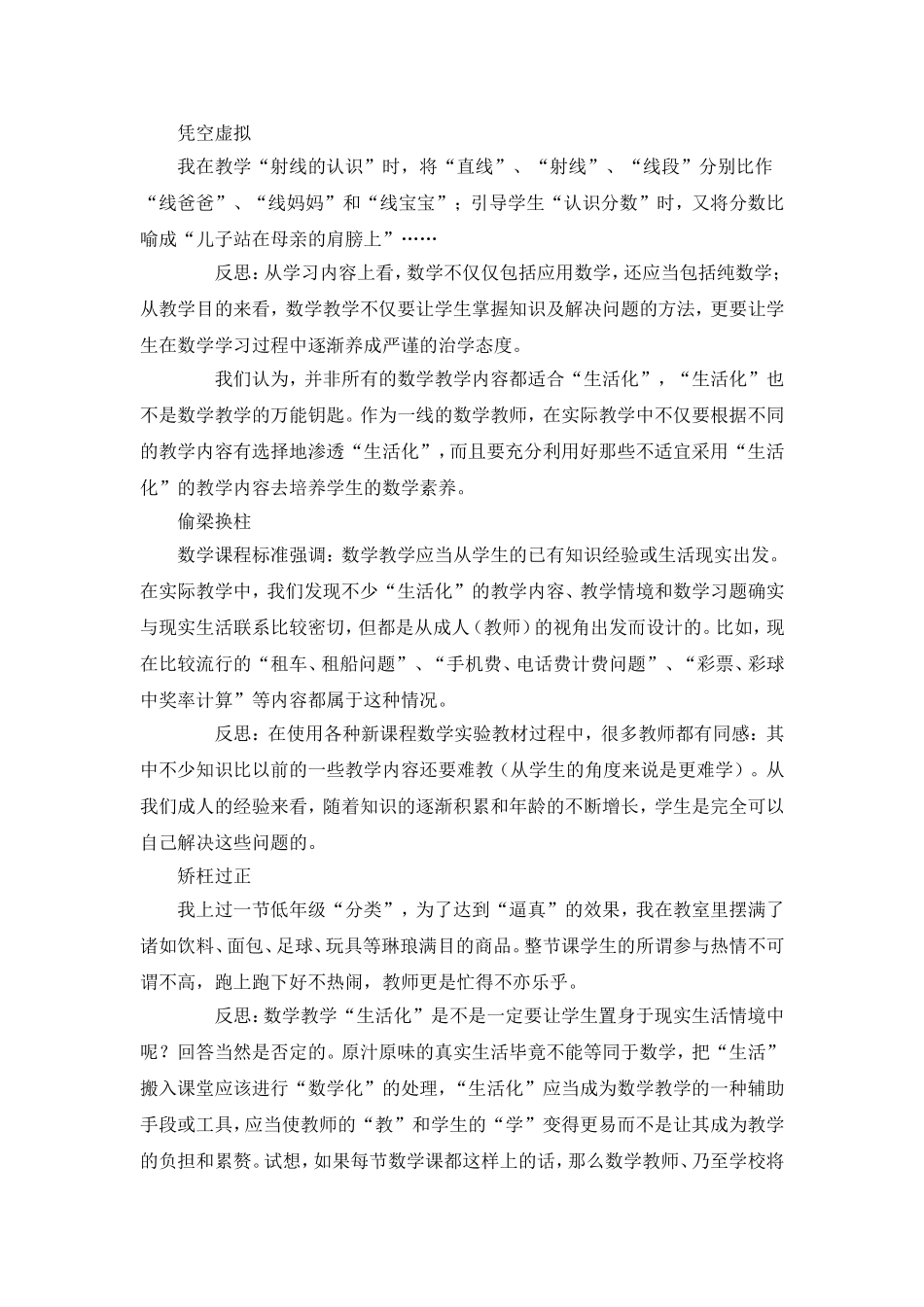 凭空虚拟

我在教学“射线的认识”时，将“直线”、“射线”、“线段”分别比作“线爸爸”、“线妈妈”和“线宝宝”；引导学生“认识分数”时，又将分数比喻成“儿子站在母亲的肩膀上”……

反思：从学习内容上看，数学不仅仅包括应用数学，还应当包括纯数学；从教学目的来看，数学教学不仅要让学生掌握知识及解决问题的方法，更要让学生在数学学习过程中逐渐养成严谨的治学态度。

我们认为，并非所有的数学教学内容都适合“生活化”，“生活化”也不是数学教学的万能钥匙。作为一线的数学教师，在实际教学中不仅要根据不同的教学内容有选择地渗透“生活化”，而且要充分利用好那些不适宜采用“生活化”的教学内容去培养学生的数学素养。

偷梁换柱

数学课程标准强调：数学教学应当从学生的已有知识经验或生活现实出发。在实际教学中，我们发现不少“生活化”的教学内容、教学情境和数学习题确实与现实生活联系比较密切，但都是从成人（教师）的视角出发而设计的。比如，现在比较流行的“租车、租船问题”、“手机费、电话费计费问题”、“彩票、彩球中奖率计算”等内容都属于这种情况。

反思：在使用各种新课程数学实验教材过程中，很多教师都有同感：其中不少知识比以前的一些教学内容还要难教（从学生的角度来说是更难学）。从我们成人的经验来看，随着知识的逐渐积累和年龄的不断增长，学生是完全可以自己解决这些问题的。

矫枉过正

我上过一节低年级“分类”，为了达到“逼真”的效果，我在教室里摆满了诸如饮料、面包、足球、玩具等琳琅满目的商品。整节课学生的所谓参与热情不可谓不高，跑上跑下好不热闹，教师更是忙得不亦乐乎。

反思：数学教学“生活化”是不是一定要让学生置身于现实生活情境中呢？回答当然是否定的。原汁原味的真实生活毕竟不能等同于数学，把“生活”搬入课堂应该进行“数学化”的处理，“生活化”应当成为数学教学的一种辅助手段或工具，应当使教师的“教”和学生的“学”变得更易而不是让其成为教学的负担和累赘。试想，如果每节数学课都这样上的话，那么数学教师、乃至学校将